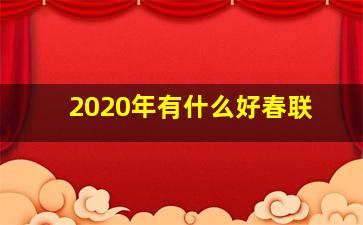 2020年有什么好春联